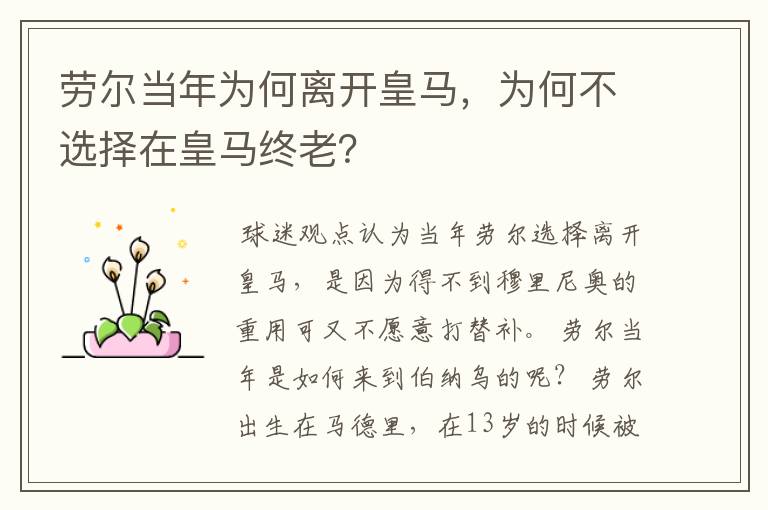 劳尔当年为何离开皇马，为何不选择在皇马终老？

球迷观点认为当年劳尔选择离开皇马，是因为得不到穆里尼奥的重用可又不愿意打替补。劳尔当年是如何来到伯纳乌的呢？劳尔出生在马德里，在13岁的时候被